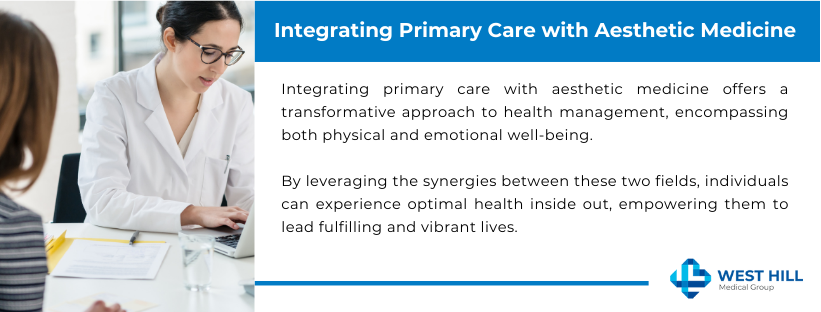 Integrating Primary Care with Aesthetic Medicine

Integrating primary care with aesthetic medicine offers a transformative approach to health management, encompassing both physical and emotional well-being.

By leveraging the synergies between these two fields, individuals can experience optimal health inside out, empowering them to lead fulfilling and vibrant lives.

WEST HILL
Medical Group